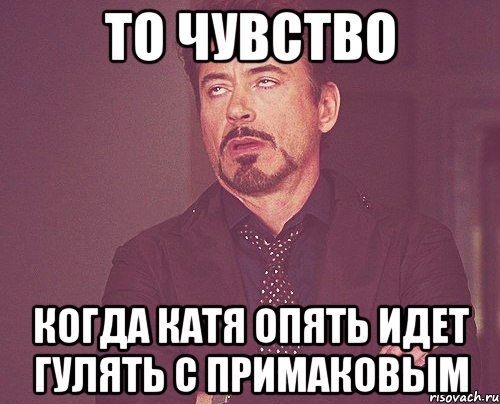 ТО ЧУВСТВО

КОГДА КАТЯ ОПЯТЬ ИДЕТ ГУЛЯТЬ С ПРИМАКОВЫМ

risovach.ru